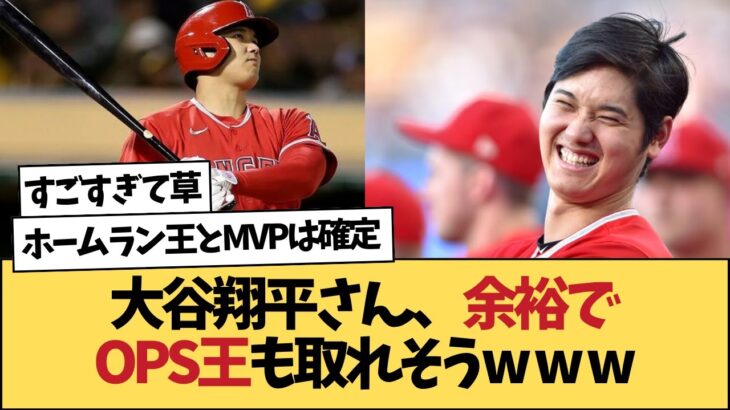 すごすぎて草

ホームラン王とMVPは確定

大谷翔平さん、余裕でOPS王も取れそうwww